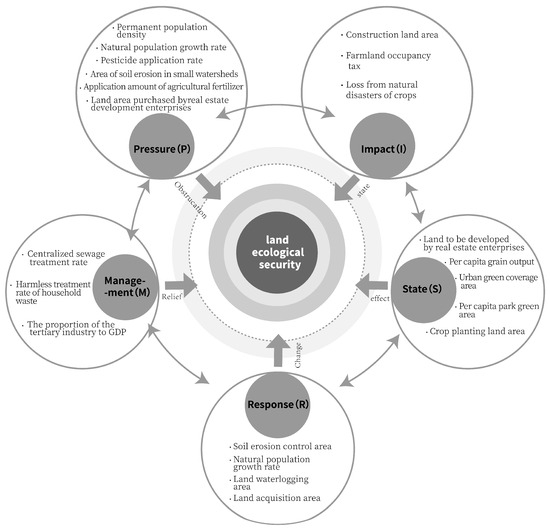 · Permanent population density
· Natural population growth rate
· Pesticide application rate
· Area of soil erosion in small watersheds
· Application amount of agricultural fertilizer
· Land area purchased byreal estate development enterprises

Pressure (P)

· Construction land area
· Farmland occupancy tax
· Loss from natural disasters of crops

Impact (I)

Obstrucation

state

land ecological security

· Centralized sewage treatment rate
· Harmless treatment rate of household waste
· The proportion of the tertiary industry to GDP

Manage- -ment (M)

Relief

· Land to be developed by real estate enterprises
· Per capita grain output
· Urban green coverage area
· Per capita park green area
· Crop planting land area

State (S)

effect

Change

Response (R)

· Soil erosion control area
· Natural population growth rate
· Land waterlogging area
· Land acquisition area